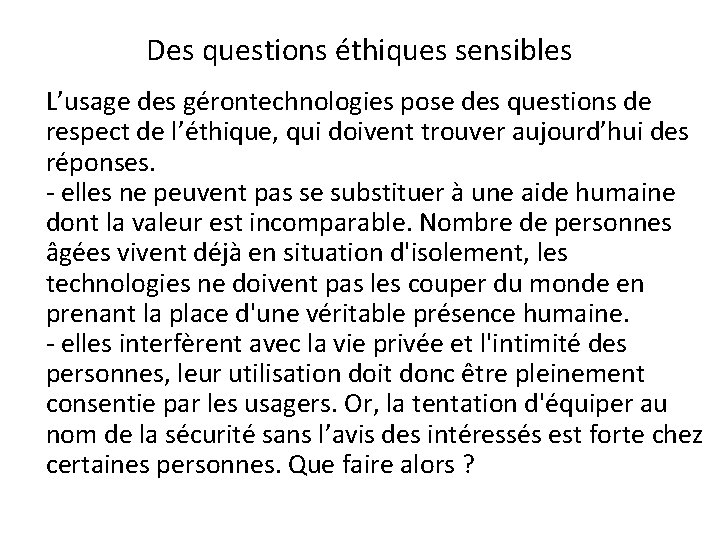 Des questions éthiques sensibles

L’usage des gérontechnologies pose des questions de respect de l’éthique, qui doivent trouver aujourd’hui des réponses.
- elles ne peuvent pas se substituer à une aide humaine dont la valeur est incomparable. Nombre de personnes âgées vivent déjà en situation d'isolement, les technologies ne doivent pas les couper du monde en prenant la place d'une véritable présence humaine.
- elles interfèrent avec la vie privée et l'intimité des personnes, leur utilisation doit donc être pleinement consentie par les usagers. Or, la tentation d'équiper au nom de la sécurité sans l’avis des intéressés est forte chez certaines personnes. Que faire alors ?